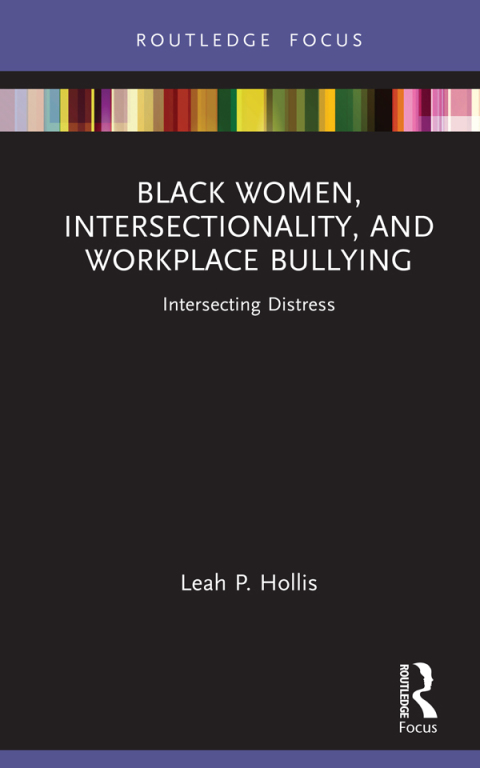 ROUTLEDGE FOCUS

BLACK WOMEN, INTERSECTIONALITY, AND WORKPLACE BULLYING

Intersecting Distress

Leah P. Hollis

ROUTLEDGE

Focus